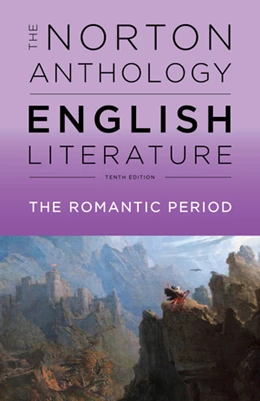 THE NORTON ANTHOLOGY
ENGLISH LITERATURE
TENTH EDITION
THE ROMANTIC PERIOD